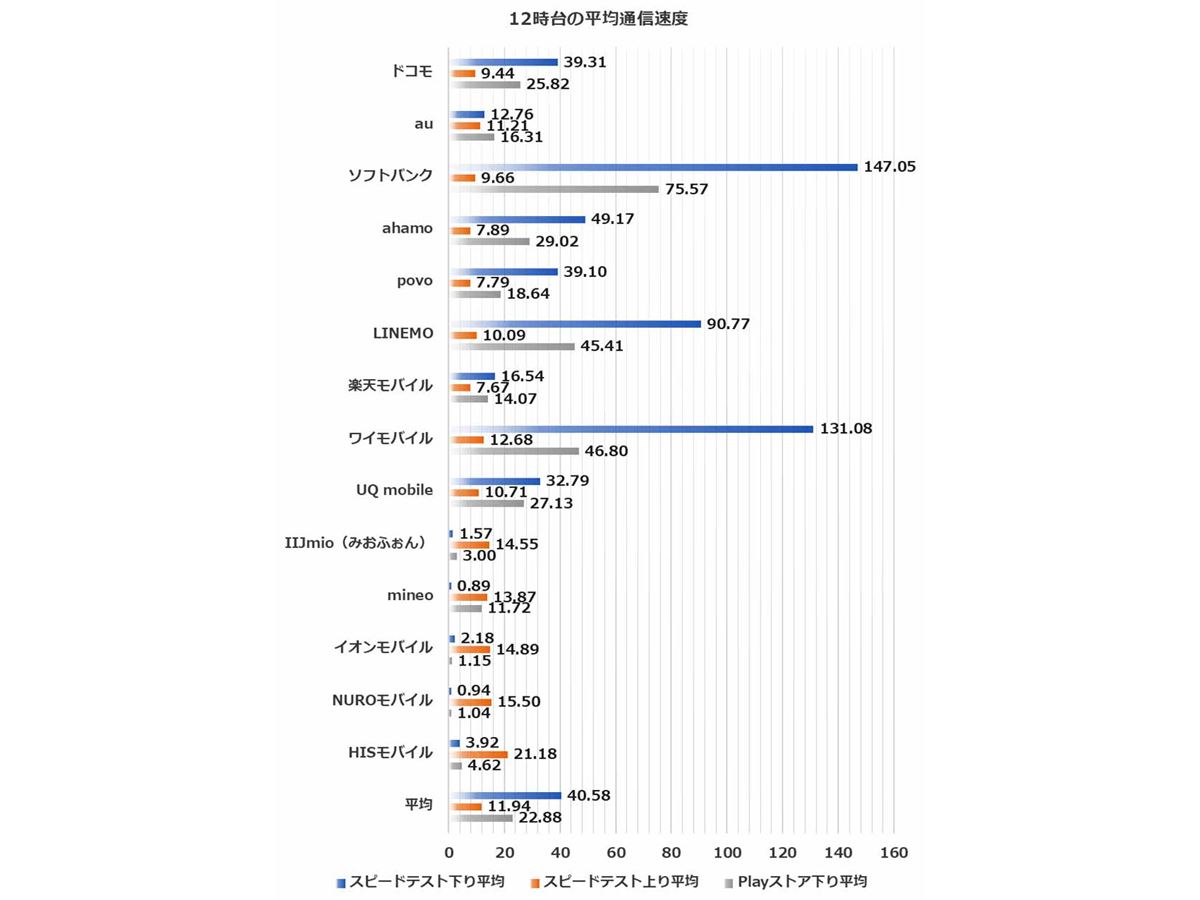 12時台の平均通信速度

ドコモ
39.31
9.44
25.82

au
12.76
11.21
16.31

ソフトバンク
147.05
9.66
75.57

ahamo
49.17
7.89
29.02

povo
39.10
7.79
18.64

LINEMO
90.77
10.09
45.41

楽天モバイル
16.54
7.67
14.07

ワイモバイル
131.08
12.68
46.80

UQ mobile
32.79
10.71
27.13

IIJmio（みおふぉん）
1.57
14.55
3.00

mineo
0.89
13.87
11.72

イオンモバイル
2.18
14.89
1.15

NUROモバイル
0.94
15.50
1.04

HISモバイル
3.92
21.18
4.62

平均
40.58
11.94
22.88

0 20 40 60 80 100 120 140 160

スピードテスト下り平均 スピードテスト上り平均 Playストア下り平均